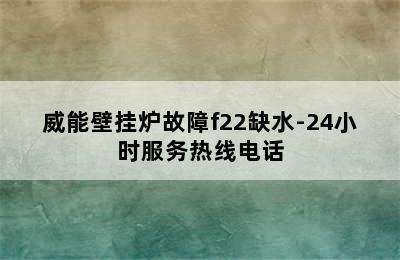 威能壁挂炉故障f22缺水-24小时服务热线电话